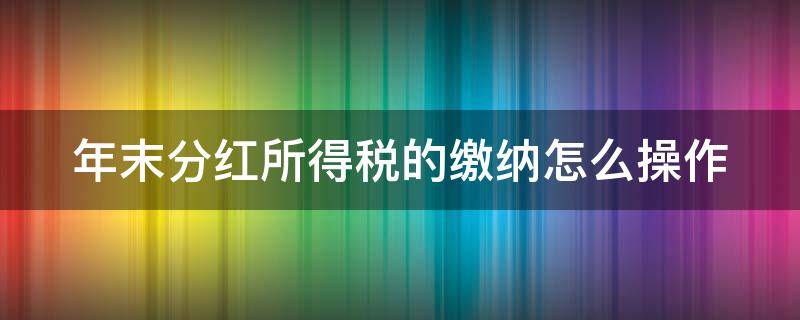 年末分红所得税的缴纳怎么操作